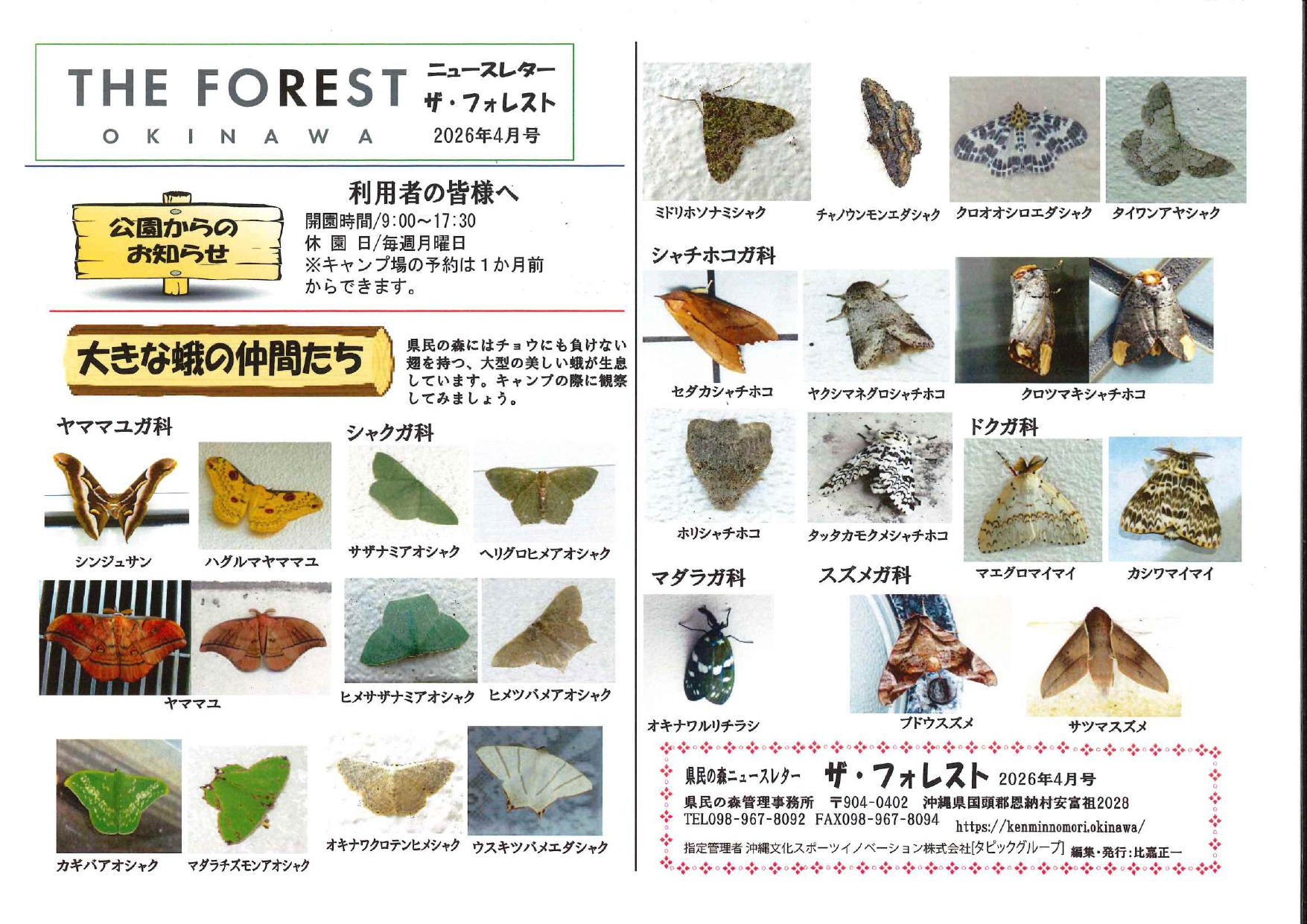 THE FOREST
OKINAWA

ニュースレター
ザ・フォレスト
2026年4月号

公園からのお知らせ

利用者の皆様へ
開園時間/9:00～17:30
休 園 日/毎週月曜日
※キャンプ場の予約は1か月前からできます。

大きな蛾の仲間たち

県民の森にはチョウにも負けない翅を持つ、大型の美しい蛾が生息しています。キャンプの際に観察してみましょう。

ヤママユガ科

シンジュサン
ハグルマヤママユ
ヤママユ

シャクガ科

サザナミアオシャク
ヘリグロヒメアオシャク
ヒメサザナミアオシャク
ヒメツバメアオシャク
カギバアオシャク
マダラチズモンアオシャク
オキナワクロテンヒメシャク
ウスキツバメエダシャク

ミドリホソナミシャク
チャノウンモンエダシャク
クロオオシロエダシャク
タイワンアヤシャク

シャチホコガ科

セダカシャチホコ
ヤクシマネグロシャチホコ
クロツマキシャチホコ
ホリシャチホコ
タッタカモクメシャチホコ

ドクガ科

マエグロマイマイ
カシワマイマイ

マダラガ科

オキナワルリチラシ

スズメガ科

ブドウスズメ
サツマスズメ

県民の森ニュースレター ザ・フォレスト 2026年4月号
県民の森管理事務所 〒904-0402 沖縄県国頭郡恩納村安富祖2028
TEL098-967-8092 FAX098-967-8094 https://kenminnomori.okinawa/
指定管理者 沖縄文化スポーツイノベーション株式会社[タピックグループ] 編集・発行:比嘉正一